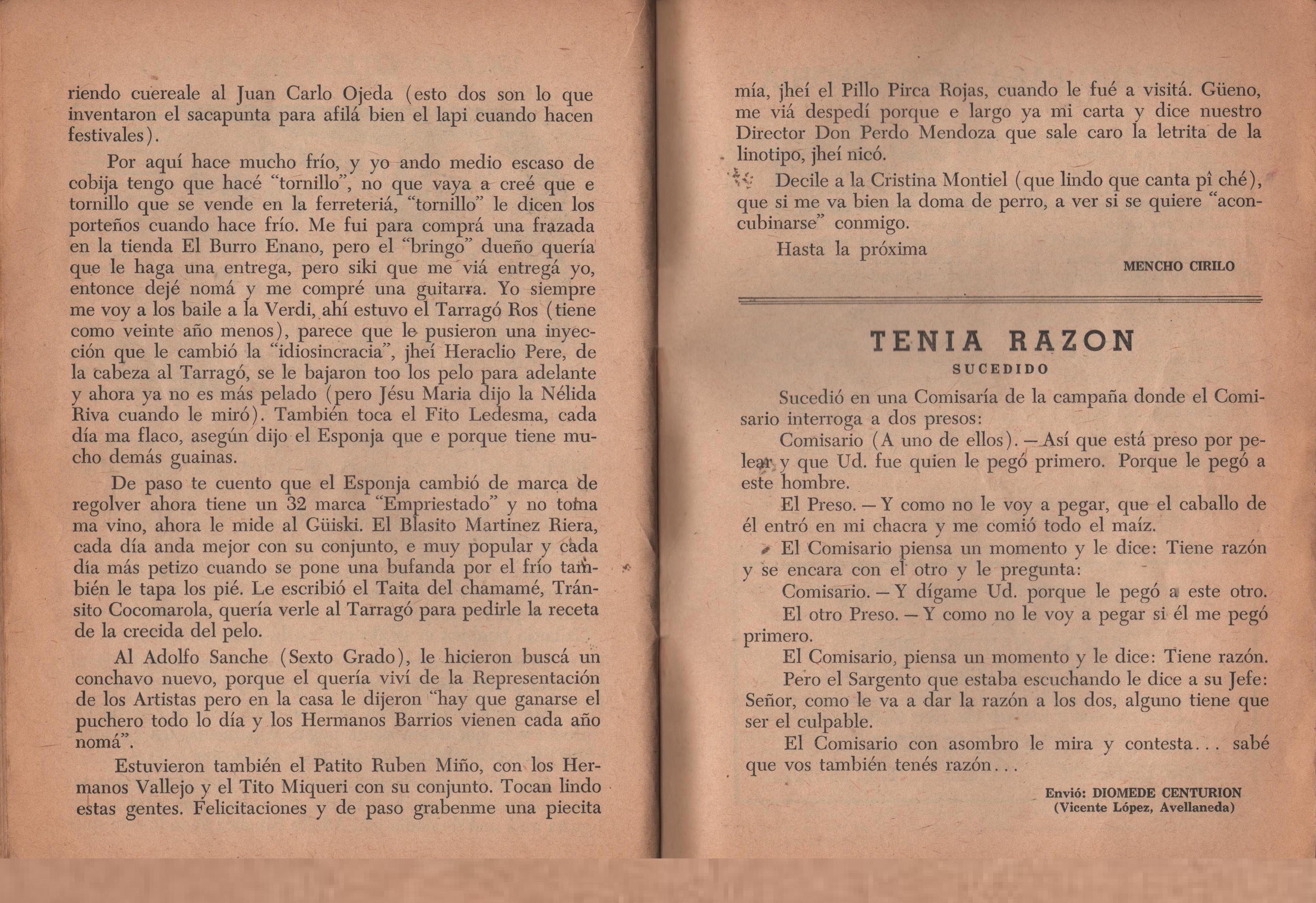 riendo cuereale al Juan Carlo Ojeda (esto dos son lo que inventaron el sacapunta para afilá bien el lapi cuando hacen festivales).

Por aquí hace mucho frío, y yo ando medio escaso de cobija tengo que hacé "tornillo", no que vaya a creé que e tornillo que se vende en la ferreteriá, "tornillo" le dicen los porteños cuando hace frío. Me fui para comprá una frazada en la tienda El Burro Enano, pero el "bringo" dueño quería que le haga una entrega, pero siki que me viá entregá yo, entonce dejé nomá y me compré una guitarra. Yo siempre me voy a los baile a la Verdi, ahí estuvo el Tarragó Ros (tiene como veinte año menos), parece que le pusieron una inyección que le cambió la "idiosincracia", jheí Heraclio Pere, de la cabeza al Tarragó, se le bajaron too los pelo para adelante y ahora ya no es más pelado (pero Jésu Maria dijo la Nélida Riva cuando le miró). También toca el Fito Ledesma, cada día ma flaco, asegún dijo el Esponja que e porque tiene mucho demás guainas.

De paso te cuento que el Esponja cambió de marca de regolver ahora tiene un 32 marca "Empriestado" y no toma ma vino, ahora le mide al Güiski. El Blasito Martinez Riera, cada día anda mejor con su conjunto, e muy popular y cada día más petizo cuando se pone una bufanda por el frío también le tapa los pié. Le escribió el Taita del chamamé, Tránsito Cocomarola, quería verle al Tarragó para pedirle la receta de la crecida del pelo.

Al Adolfo Sanche (Sexto Grado), le hicieron buscá un conchavo nuevo, porque el quería viví de la Representación de los Artistas pero en la casa le dijeron "hay que ganarse el puchero todo lo día y los Hermanos Barrios vienen cada año nomá".

Estuvieron también el Patito Ruben Miño, con los Hermanos Vallejo y el Tito Miqueri con su conjunto. Tocan lindo estas gentes. Felicitaciones y de paso grabenme una piecita mía, jheí el Pillo Pirca Rojas, cuando le fué a visitá. Güeno, me viá despedí porque e largo ya mi carta y dice nuestro Director Don Perdo Mendoza que sale caro la letrita de la linotipo, jheí nicó.

Decile a la Cristina Montiel (que lindo que canta pî ché), que si me va bien la doma de perro, a ver si se quiere "aconcubinarse" conmigo.

Hasta la próxima

MENCHO CIRILO

TENIA RAZON
SUCEDIDO

Sucedió en una Comisaría de la campaña donde el Comisario interroga a dos presos:

Comisario (A uno de ellos). — Así que está preso por pelear y que Ud. fue quien le pegó primero. Porque le pegó a este hombre.

El Preso. — Y como no le voy a pegar, que el caballo de él entró en mi chacra y me comió todo el maíz.

El Comisario piensa un momento y le dice: Tiene razón y se encara con el otro y le pregunta:

Comisario. — Y dígame Ud. porque le pegó a este otro.

El otro Preso. — Y como no le voy a pegar si él me pegó primero.

El Comisario, piensa un momento y le dice: Tiene razón.

Pero el Sargento que estaba escuchando le dice a su Jefe: Señor, como le va a dar la razón a los dos, alguno tiene que ser el culpable.

El Comisario con asombro le mira y contesta... sabé que vos también tenés razón...

Envió: DIOMEDE CENTURION
(Vicente López, Avellaneda)